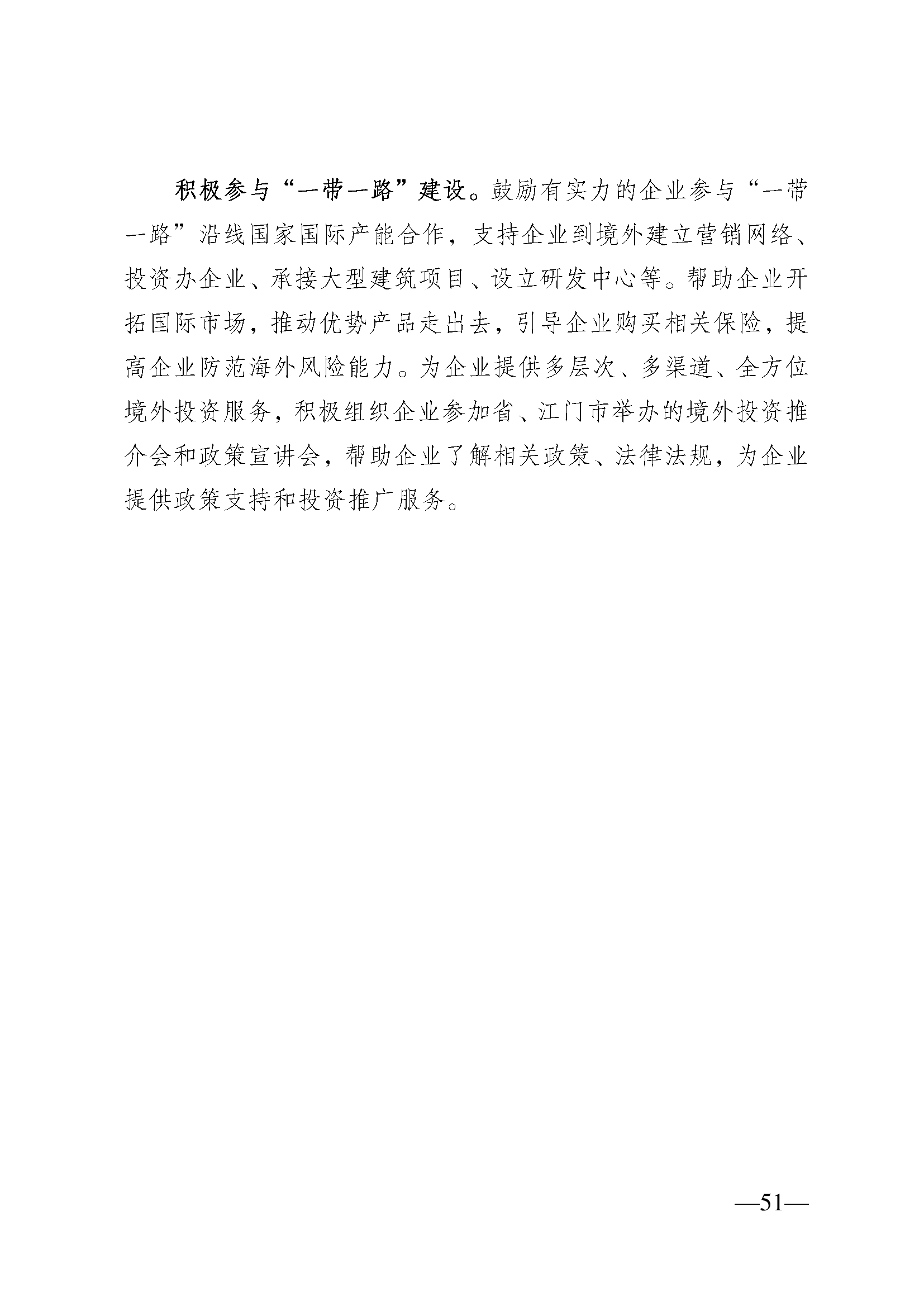 积极参与“一带一路”建设。鼓励有实力的企业参与“一带一路”沿线国家国际产能合作，支持企业到境外建立营销网络、投资办企业、承接大型建筑项目、设立研发中心等。帮助企业开拓国际市场，推动优势产品走出去，引导企业购买相关保险，提高企业防范海外风险能力。为企业提供多层次、多渠道、全方位境外投资服务，积极组织企业参加省、江门市举办的境外投资推介会和政策宣讲会，帮助企业了解相关政策、法律法规，为企业提供政策支持和投资推广服务。

—51—